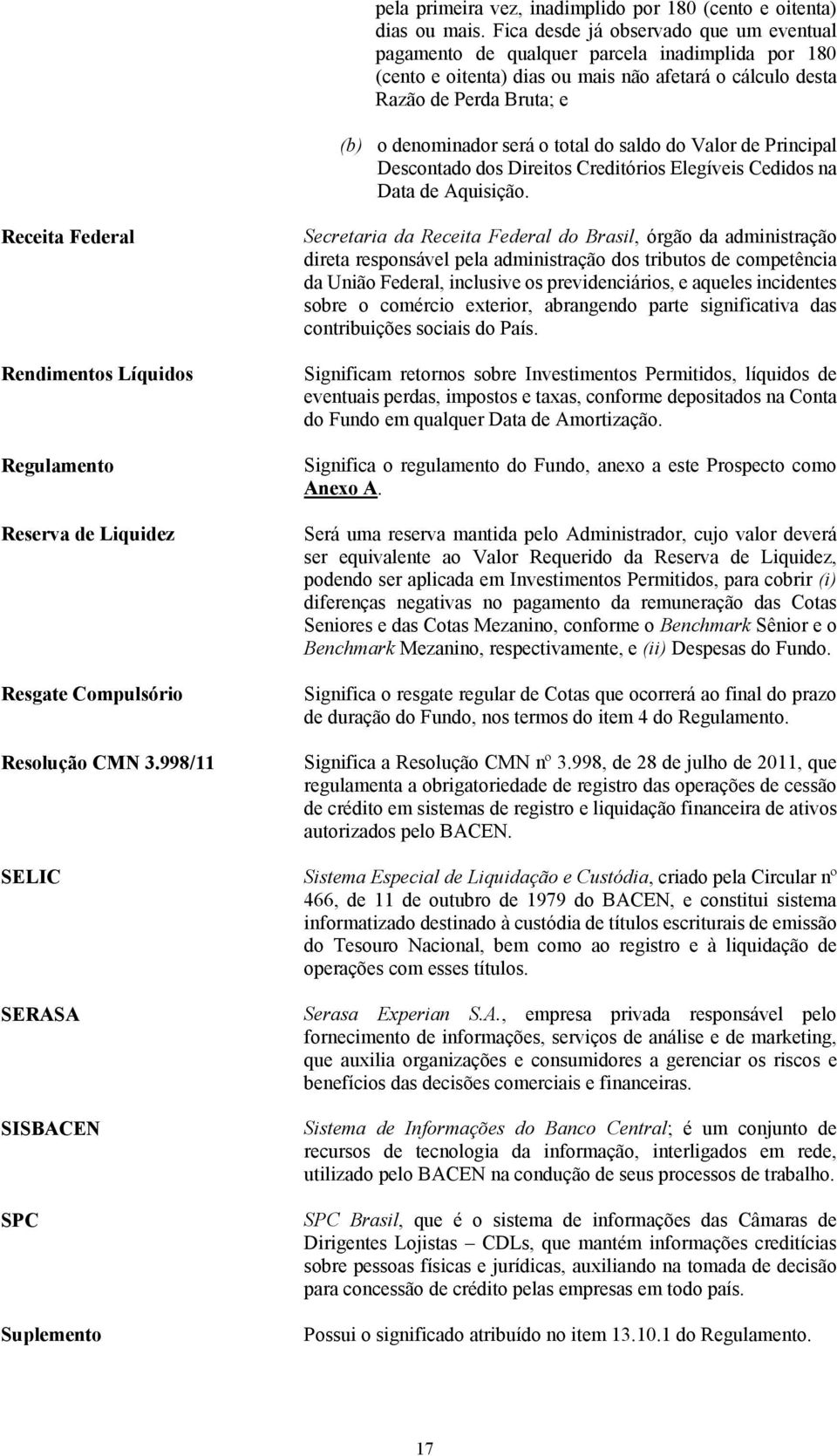 pela primeira vez, inadimplido por 180 (cento e oitenta) dias ou mais. Fica desde já observado que um eventual pagamento de qualquer parcela inadimplida por 180 (cento e oitenta) dias ou mais não afetará o cálculo desta Razão de Perda Bruta; e

(b) o denominador será o total do saldo do Valor de Principal Descontado dos Direitos Creditórios Elegíveis Cedidos na Data de Aquisição.

Receita Federal

Secretaria da Receita Federal do Brasil, órgão da administração direta responsável pela administração dos tributos de competência da União Federal, inclusive os previdenciários, e aqueles incidentes sobre o comércio exterior, abrangendo parte significativa das contribuições sociais do País.

Rendimentos Líquidos

Significam retornos sobre Investimentos Permitidos, líquidos de eventuais perdas, impostos e taxas, conforme depositados na Conta do Fundo em qualquer Data de Amortização.

Regulamento

Significa o regulamento do Fundo, anexo a este Prospecto como Anexo A.

Reserva de Liquidez

Será uma reserva mantida pelo Administrador, cujo valor deverá ser equivalente ao Valor Requerido da Reserva de Liquidez, podendo ser aplicada em Investimentos Permitidos, para cobrir (i) diferenças negativas no pagamento da remuneração das Cotas Seniores e das Cotas Mezanino, conforme o Benchmark Sênior e o Benchmark Mezanino, respectivamente, e (ii) Despesas do Fundo.

Resgate Compulsório

Significa o resgate regular de Cotas que ocorrerá ao final do prazo de duração do Fundo, nos termos do item 4 do Regulamento.

Resolução CMN 3.998/11

Significa a Resolução CMN nº 3.998, de 28 de julho de 2011, que regulamenta a obrigatoriedade de registro das operações de cessão de crédito em sistemas de registro e liquidação financeira de ativos autorizados pelo BACEN.

SELIC

Sistema Especial de Liquidação e Custódia, criado pela Circular nº 466, de 11 de outubro de 1979 do BACEN, e constitui sistema informatizado destinado à custódia de títulos escriturais de emissão do Tesouro Nacional, bem como ao registro e à liquidação de operações com esses títulos.

SERASA

Serasa Experian S.A., empresa privada responsável pelo fornecimento de informações, serviços de análise e de marketing, que auxilia organizações e consumidores a gerenciar os riscos e benefícios das decisões comerciais e financeiras.

SISBACEN

Sistema de Informações do Banco Central; é um conjunto de recursos de tecnologia da informação, interligados em rede, utilizado pelo BACEN na condução de seus processos de trabalho.

SPC

SPC Brasil, que é o sistema de informações das Câmaras de Dirigentes Lojistas – CDLs, que mantém informações creditícias sobre pessoas físicas e jurídicas, auxiliando na tomada de decisão para concessão de crédito pelas empresas em todo país.

Suplemento

Possui o significado atribuído no item 13.10.1 do Regulamento.

17